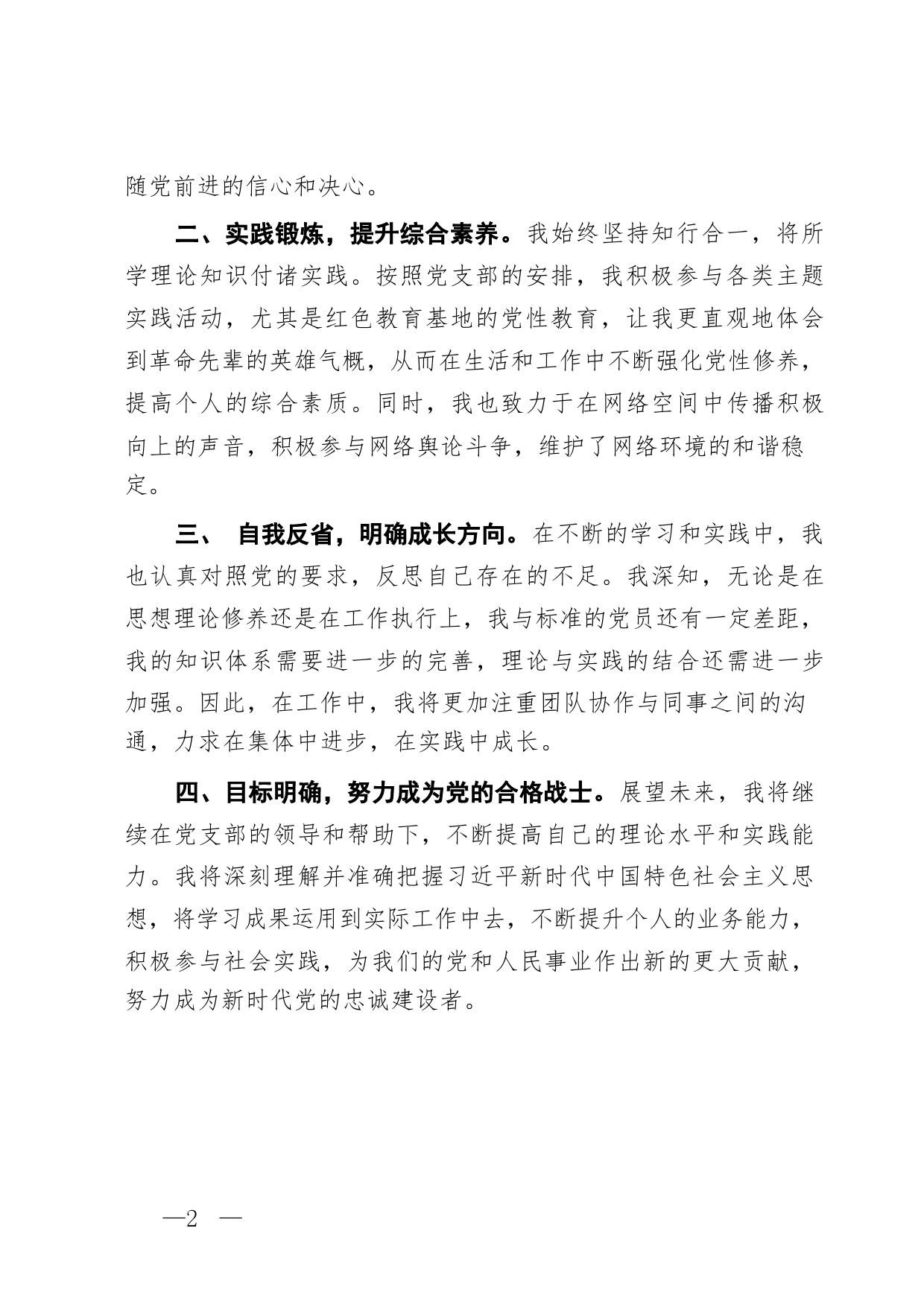 随党前进的信心和决心。

二、实践锻炼，提升综合素养。我始终坚持知行合一，将所学理论知识付诸实践。按照党支部的安排，我积极参与各类主题实践活动，尤其是红色教育基地的党性教育，让我更直观地体会到革命先辈的英雄气概，从而在生活和工作中不断强化党性修养，提高个人的综合素质。同时，我也致力于在网络空间中传播积极向上的声音，积极参与网络舆论斗争，维护了网络环境的和谐稳定。

三、 自我反省，明确成长方向。在不断的学习和实践中，我也认真对照党的要求，反思自己存在的不足。我深知，无论是在思想理论修养还是在工作执行上，我与标准的党员还有一定差距，我的知识体系需要进一步的完善，理论与实践的结合还需进一步加强。因此，在工作中，我将更加注重团队协作与同事之间的沟通，力求在集体中进步，在实践中成长。

四、目标明确，努力成为党的合格战士。展望未来，我将继续在党支部的领导和帮助下，不断提高自己的理论水平和实践能力。我将深刻理解并准确把握习近平新时代中国特色社会主义思想，将学习成果运用到实际工作中去，不断提升个人的业务能力，积极参与社会实践，为我们的党和人民事业作出新的更大贡献，努力成为新时代党的忠诚建设者。

—2 —